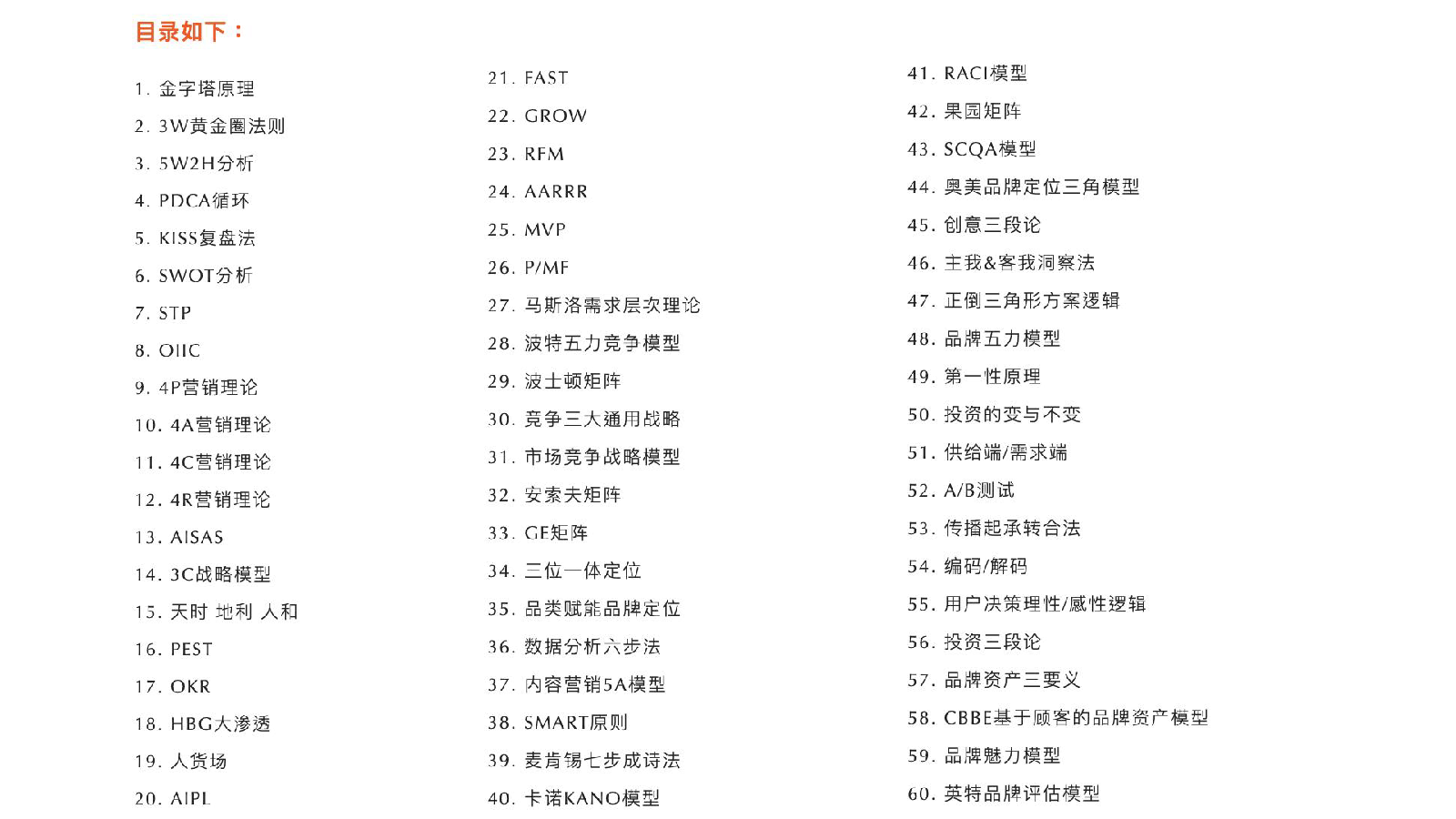 目录如下：

1. 金字塔原理
2. 3W黄金圈法则
3. 5W2H分析
4. PDCA循环
5. KISS复盘法
6. SWOT分析
7. STP
8. OIIC
9. 4P营销理论
10. 4A营销理论
11. 4C营销理论
12. 4R营销理论
13. AISAS
14. 3C战略模型
15. 天时 地利 人和
16. PEST
17. OKR
18. HBG大渗透
19. 人货场
20. AIPL

21. FAST
22. GROW
23. RFM
24. AARRR
25. MVP
26. P/MF
27. 马斯洛需求层次理论
28. 波特五力竞争模型
29. 波士顿矩阵
30. 竞争三大通用战略
31. 市场竞争战略模型
32. 安索夫矩阵
33. GE矩阵
34. 三位一体定位
35. 品类赋能品牌定位
36. 数据分析六步法
37. 内容营销5A模型
38. SMART原则
39. 麦肯锡七步成诗法
40. 卡诺KANO模型

41. RACI模型
42. 果园矩阵
43. SCQA模型
44. 奥美品牌定位三角模型
45. 创意三段论
46. 主我&客我洞察法
47. 正倒三角形方案逻辑
48. 品牌五力模型
49. 第一性原理
50. 投资的变与不变
51. 供给端/需求端
52. A/B测试
53. 传播起承转合法
54. 编码/解码
55. 用户决策理性/感性逻辑
56. 投资三段论
57. 品牌资产三要义
58. CBBE基于顾客的品牌资产模型
59. 品牌魅力模型
60. 英特品牌评估模型